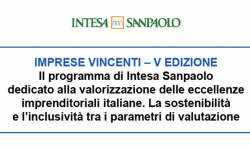 INTESA SANPAOLO

IMPRESE VINCENTI – V EDIZIONE
Il programma di Intesa Sanpaolo dedicato alla valorizzazione delle eccellenze imprenditoriali italiane. La sostenibilità e l'inclusività tra i parametri di valutazione